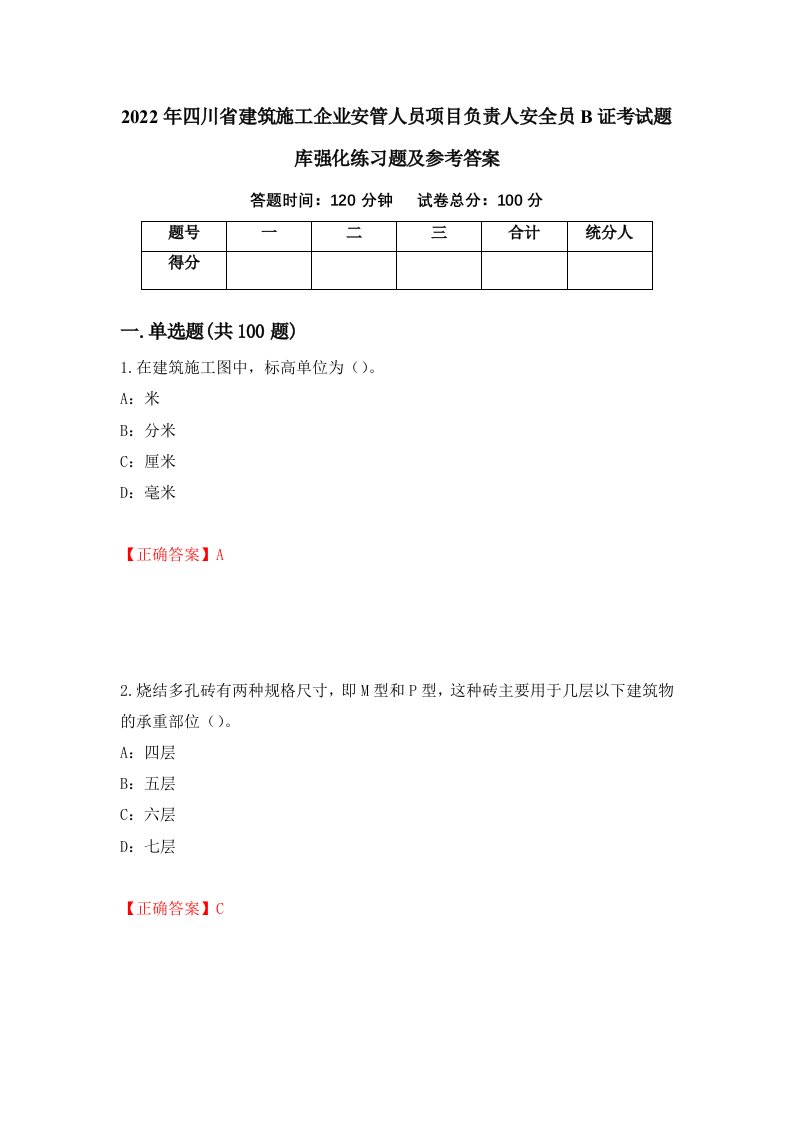 2022年四川省建筑施工企业安管人员项目负责人安全员B证考试题库强化练习题及参考答案

答题时间：120分钟　　试卷总分：100分

| 题号 | 一 | 二 | 三 | 合计 | 统分人 |
|---|---|---|---|---|---|
| 得分 | | | | | |

一.单选题(共100题)

1.在建筑施工图中，标高单位为（）。

A：米

B：分米

C：厘米

D：毫米

【正确答案】A

2.烧结多孔砖有两种规格尺寸，即M型和P型，这种砖主要用于几层以下建筑物的承重部位（）。

A：四层

B：五层

C：六层

D：七层

【正确答案】C